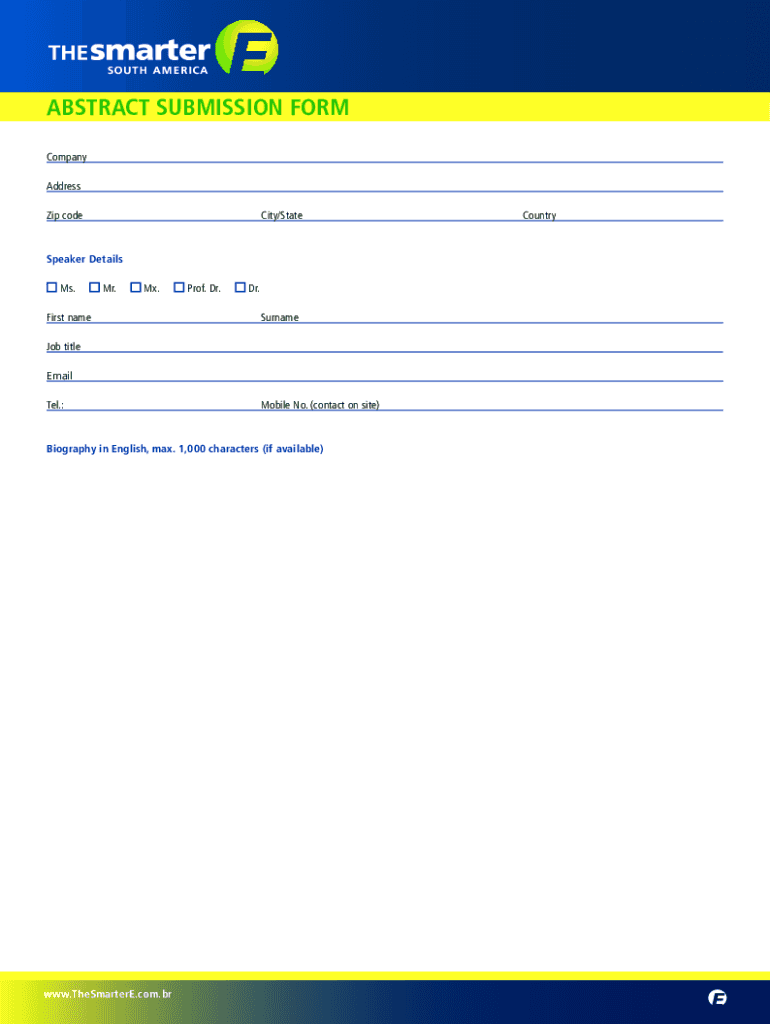 THE smarter E SOUTH AMERICA

ABSTRACT SUBMISSION FORM

Company

Address

Zip code City/State Country

Speaker Details

☐ Ms. ☐ Mr. ☐ Mx. ☐ Prof. Dr. ☐ Dr.

First name Surname

Job title

Email

Tel.: Mobile No. (contact on site)

Biography in English, max. 1,000 characters (if available)

www.TheSmarterE.com.br